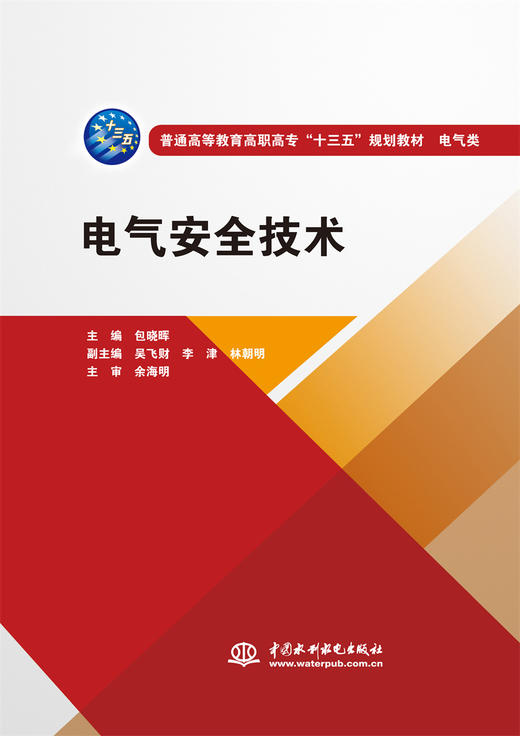 十三五

普通高等教育高职高专“十三五”规划教材　电气类

电气安全技术

主　编　包晓晖
副主编　吴飞财　李　津　林朝明
主　审　余海明

中国水利水电出版社
www.waterpub.com.cn